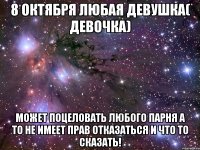 8 ОКТЯБРЯ ЛЮБАЯ ДЕВУШКА( ДЕВОЧКА)

МОЖЕТ ПОЦЕЛОВАТЬ ЛЮБОГО ПАРНЯ А ТО НЕ ИМЕЕТ ПРАВ ОТКАЗАТЬСЯ И ЧТО ТО СКАЗАТЬ!